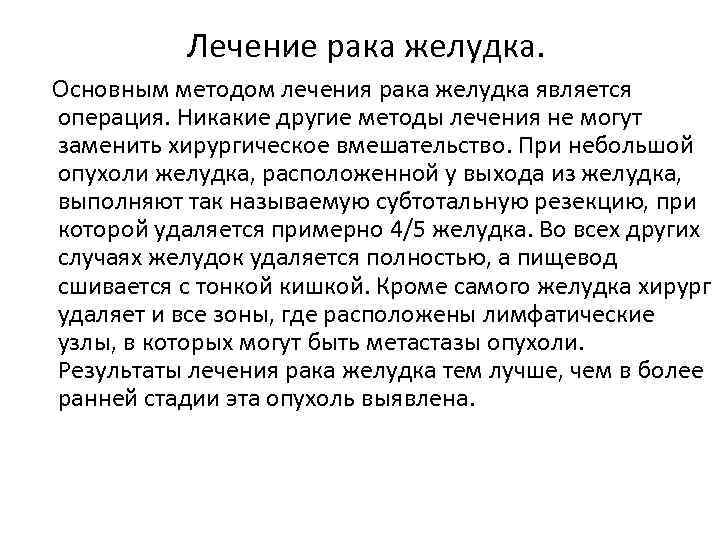 Лечение рака желудка.

Основным методом лечения рака желудка является операция. Никакие другие методы лечения не могут заменить хирургическое вмешательство. При небольшой опухоли желудка, расположенной у выхода из желудка, выполняют так называемую субтотальную резекцию, при которой удаляется примерно 4/5 желудка. Во всех других случаях желудок удаляется полностью, а пищевод сшивается с тонкой кишкой. Кроме самого желудка хирург удаляет и все зоны, где расположены лимфатические узлы, в которых могут быть метастазы опухоли. Результаты лечения рака желудка тем лучше, чем в более ранней стадии эта опухоль выявлена.